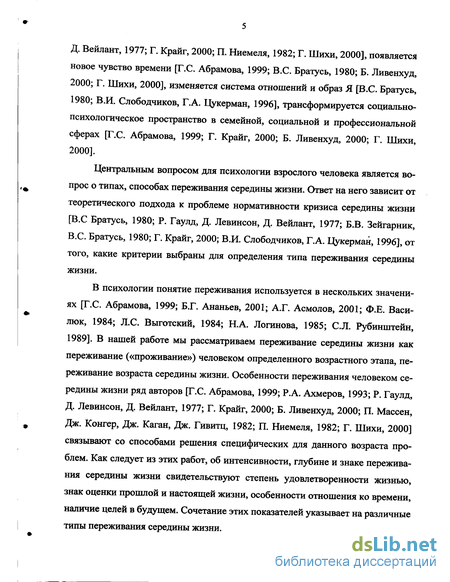 5

Д. Вейлант, 1977; Г. Крайг, 2000; П. Ниемеля, 1982; Г. Шихи, 2000], появляется новое чувство времени [Г.С. Абрамова, 1999; В.С. Братусь, 1980; Б. Ливенхуд, 2000; Г. Шихи, 2000], изменяется система отношений и образ Я [В.С. Братусь, 1980; В.И. Слободчиков, Г.А. Цукерман, 1996], трансформируется социально-психологическое пространство в семейной, социальной и профессиональной сферах [Г.С. Абрамова, 1999; Г. Крайг, 2000; Б. Ливенхуд, 2000; Г. Шихи, 2000].

Центральным вопросом для психологии взрослого человека является вопрос о типах, способах переживания середины жизни. Ответ на него зависит от теоретического подхода к проблеме нормативности кризиса середины жизни [В.С Братусь, 1980; Р. Гаулд, Д. Левинсон, Д. Вейлант, 1977; Б.В. Зейгарник, В.С. Братусь, 1980; Г. Крайг, 2000; В.И. Слободчиков, Г.А. Цукерман, 1996], от того, какие критерии выбраны для определения типа переживания середины жизни.

В психологии понятие переживания используется в нескольких значениях [Г.С. Абрамова, 1999; Б.Г. Ананьев, 2001; А.Г. Асмолов, 2001; Ф.Е. Василюк, 1984; Л.С. Выготский, 1984; Н.А. Логинова, 1985; С.Л. Рубинштейн, 1989]. В нашей работе мы рассматриваем переживание середины жизни как переживание («проживание») человеком определенного возрастного этапа, переживание возраста середины жизни. Особенности переживания человеком середины жизни ряд авторов [Г.С. Абрамова, 1999; Р.А. Ахмеров, 1993; Р. Гаулд, Д. Левинсон, Д. Вейлант, 1977; Г. Крайг, 2000; Б. Ливенхуд, 2000; П. Массен, Дж. Конгер, Дж. Каган, Дж. Гивитц, 1982; П. Ниемеля, 1982; Г. Шихи, 2000] связывают со способами решения специфических для данного возраста проблем. Как следует из этих работ, об интенсивности, глубине и знаке переживания середины жизни свидетельствуют степень удовлетворенности жизнью, знак оценки прошлой и настоящей жизни, особенности отношения ко времени, наличие целей в будущем. Сочетание этих показателей указывает на различные типы переживания середины жизни.

dsLib.net
библиотека диссертаций